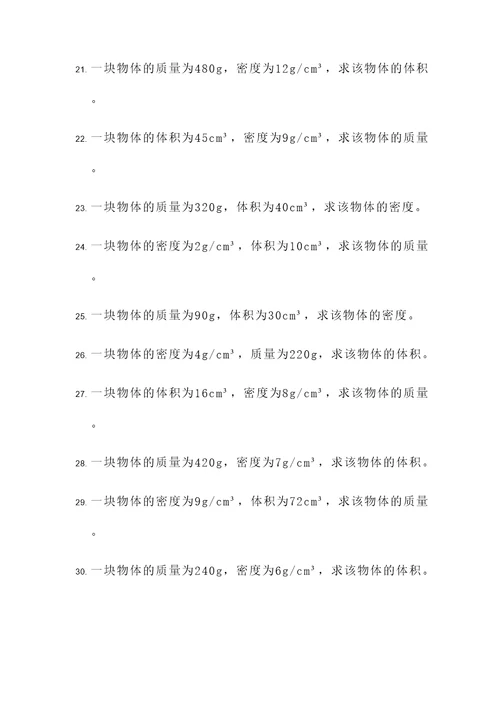 21. 一块物体的质量为480g，密度为12g/cm³，求该物体的体积。

22. 一块物体的体积为45cm³，密度为9g/cm³，求该物体的质量。

23. 一块物体的质量为320g，体积为40cm³，求该物体的密度。

24. 一块物体的密度为2g/cm³，体积为10cm³，求该物体的质量。

25. 一块物体的质量为90g，体积为30cm³，求该物体的密度。

26. 一块物体的密度为4g/cm³，质量为220g，求该物体的体积。

27. 一块物体的体积为16cm³，密度为8g/cm³，求该物体的质量。

28. 一块物体的质量为420g，密度为7g/cm³，求该物体的体积。

29. 一块物体的密度为9g/cm³，体积为72cm³，求该物体的质量。

30. 一块物体的质量为240g，密度为6g/cm³，求该物体的体积。